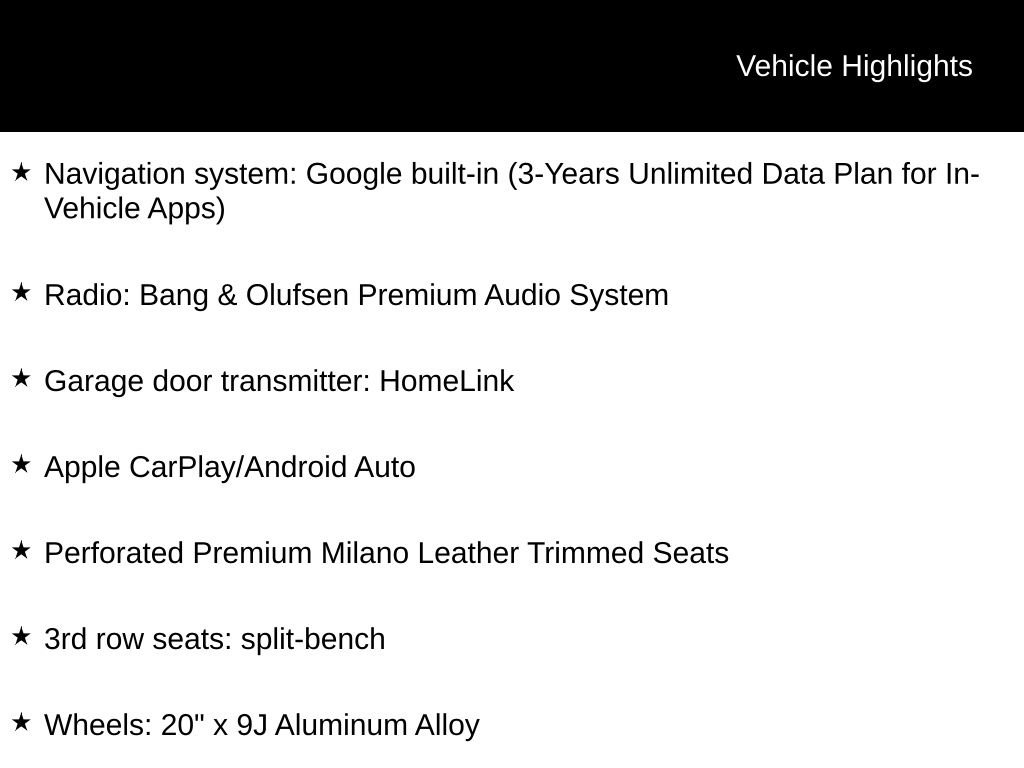 Vehicle Highlights

★ Navigation system: Google built-in (3-Years Unlimited Data Plan for In-Vehicle Apps)

★ Radio: Bang & Olufsen Premium Audio System

★ Garage door transmitter: HomeLink

★ Apple CarPlay/Android Auto

★ Perforated Premium Milano Leather Trimmed Seats

★ 3rd row seats: split-bench

★ Wheels: 20" x 9J Aluminum Alloy